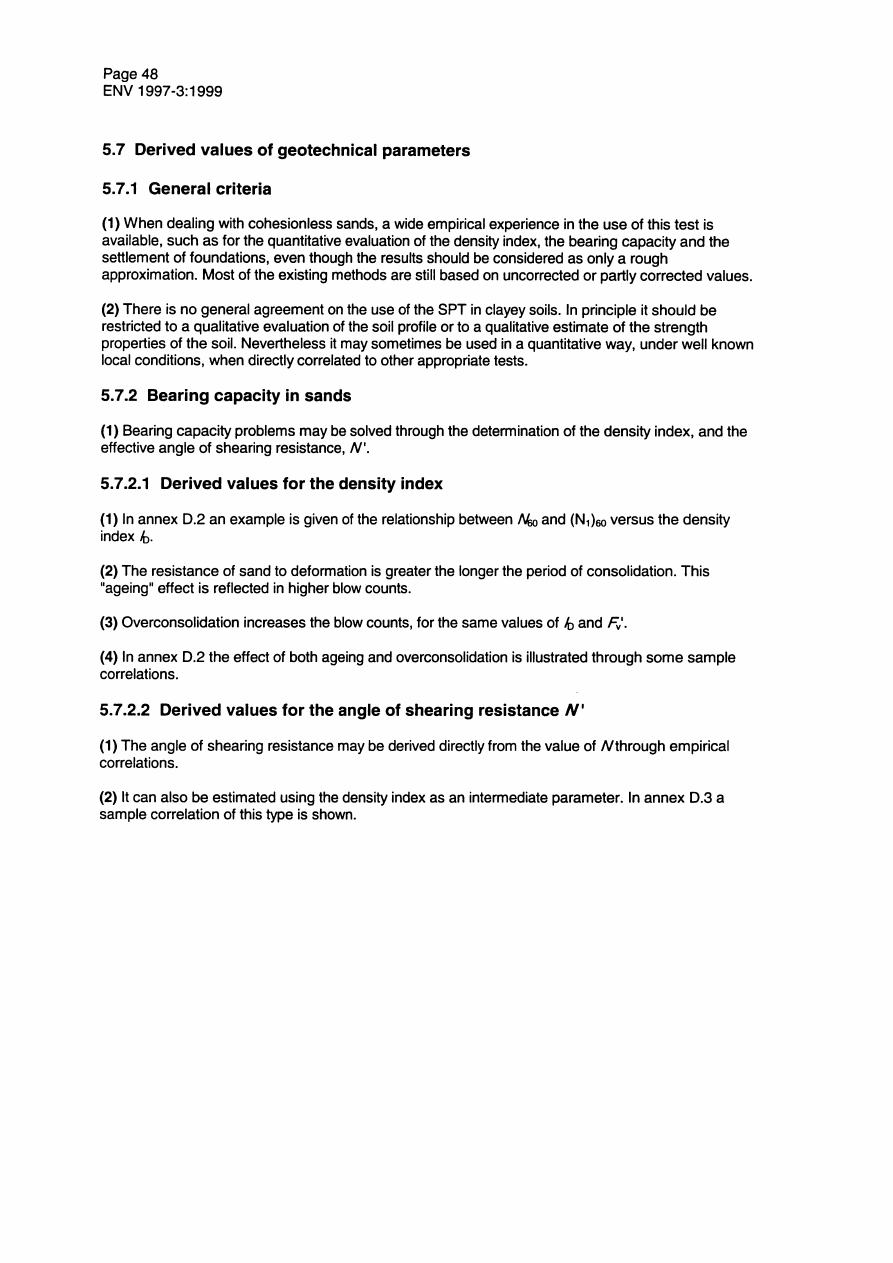 Page 48
ENV 1997-3:1999

5.7 Derived values of geotechnical parameters

5.7.1 General criteria

(1) When dealing with cohesionless sands, a wide empirical experience in the use of this test is available, such as for the quantitative evaluation of the density index, the bearing capacity and the settlement of foundations, even though the results should be considered as only a rough approximation. Most of the existing methods are still based on uncorrected or partly corrected values.

(2) There is no general agreement on the use of the SPT in clayey soils. In principle it should be restricted to a qualitative evaluation of the soil profile or to a qualitative estimate of the strength properties of the soil. Nevertheless it may sometimes be used in a quantitative way, under well known local conditions, when directly correlated to other appropriate tests.

5.7.2 Bearing capacity in sands

(1) Bearing capacity problems may be solved through the determination of the density index, and the effective angle of shearing resistance, $N'$.

5.7.2.1 Derived values for the density index

(1) In annex D.2 an example is given of the relationship between $N_{60}$ and $(N_1)_{60}$ versus the density index $I_D$.

(2) The resistance of sand to deformation is greater the longer the period of consolidation. This "ageing" effect is reflected in higher blow counts.

(3) Overconsolidation increases the blow counts, for the same values of $I_D$ and $F_v'$.

(4) In annex D.2 the effect of both ageing and overconsolidation is illustrated through some sample correlations.

5.7.2.2 Derived values for the angle of shearing resistance $N'$

(1) The angle of shearing resistance may be derived directly from the value of $N$ through empirical correlations.

(2) It can also be estimated using the density index as an intermediate parameter. In annex D.3 a sample correlation of this type is shown.